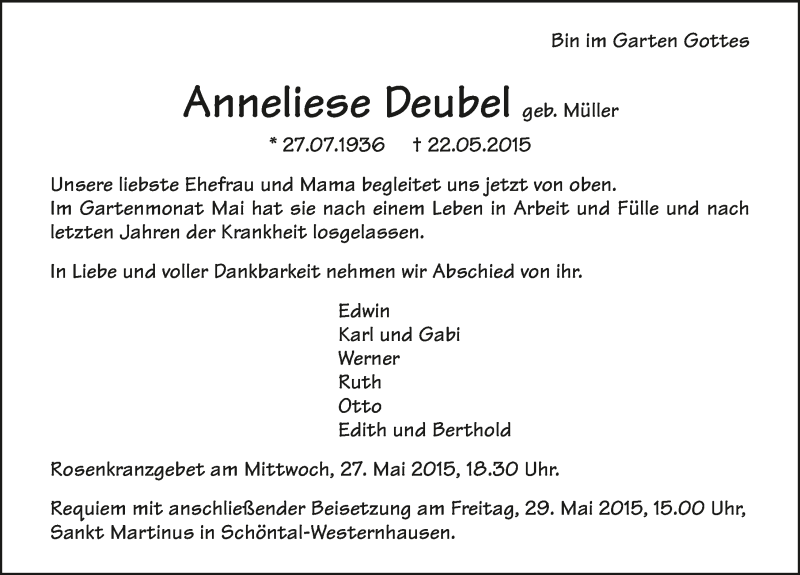 Bin im Garten Gottes

Anneliese Deubel geb. Müller

* 27.07.1936 † 22.05.2015

Unsere liebste Ehefrau und Mama begleitet uns jetzt von oben.
Im Gartenmonat Mai hat sie nach einem Leben in Arbeit und Fülle und nach letzten Jahren der Krankheit losgelassen.

In Liebe und voller Dankbarkeit nehmen wir Abschied von ihr.

Edwin
Karl und Gabi
Werner
Ruth
Otto
Edith und Berthold

Rosenkranzgebet am Mittwoch, 27. Mai 2015, 18.30 Uhr.

Requiem mit anschließender Beisetzung am Freitag, 29. Mai 2015, 15.00 Uhr,
Sankt Martinus in Schöntal-Westernhausen.